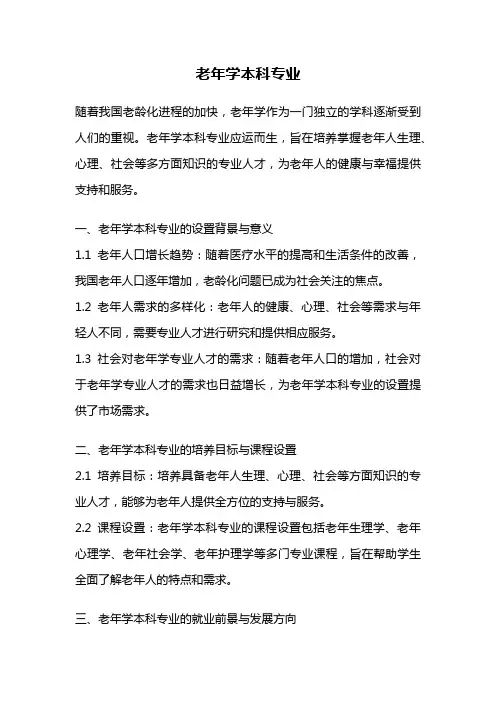 老年学本科专业

随着我国老龄化进程的加快，老年学作为一门独立的学科逐渐受到人们的重视。老年学本科专业应运而生，旨在培养掌握老年人生理、心理、社会等多方面知识的专业人才，为老年人的健康与幸福提供支持和服务。

一、老年学本科专业的设置背景与意义

1.1 老年人口增长趋势：随着医疗水平的提高和生活条件的改善，我国老年人口逐年增加，老龄化问题已成为社会关注的焦点。

1.2 老年人需求的多样化：老年人的健康、心理、社会等需求与年轻人不同，需要专业人才进行研究和提供相应服务。

1.3 社会对老年学专业人才的需求：随着老年人口的增加，社会对于老年学专业人才的需求也日益增长，为老年学本科专业的设置提供了市场需求。

二、老年学本科专业的培养目标与课程设置

2.1 培养目标：培养具备老年人生理、心理、社会等方面知识的专业人才，能够为老年人提供全方位的支持与服务。

2.2 课程设置：老年学本科专业的课程设置包括老年生理学、老年心理学、老年社会学、老年护理学等多门专业课程，旨在帮助学生全面了解老年人的特点和需求。

三、老年学本科专业的就业前景与发展方向